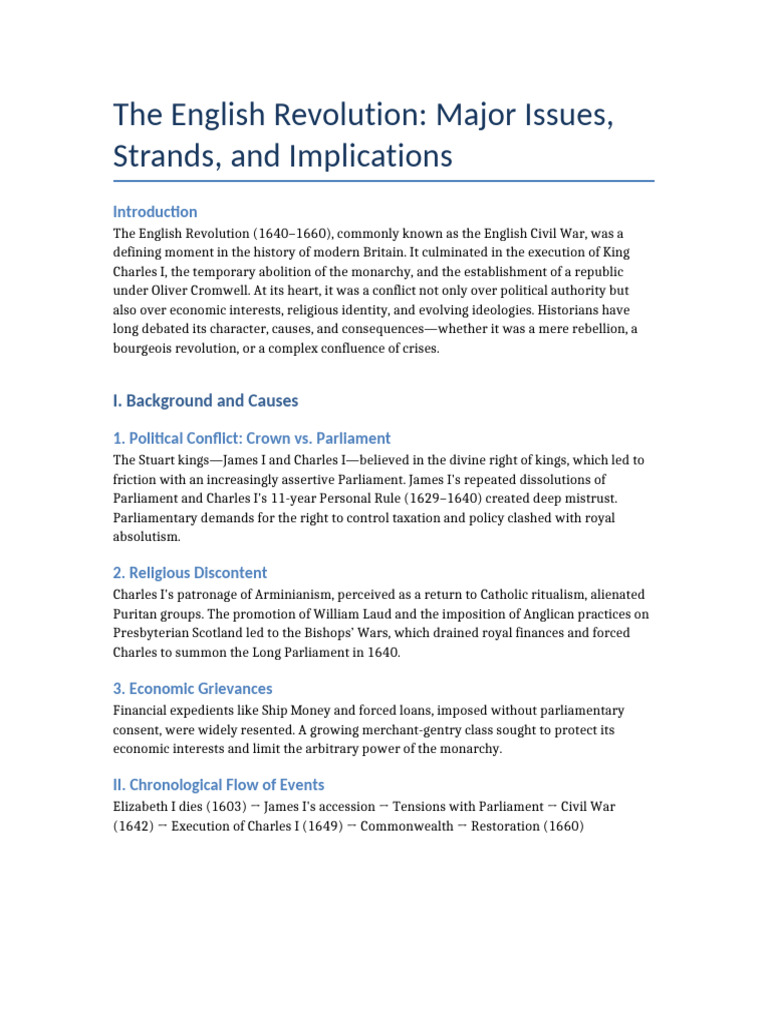 The English Revolution: Major Issues, Strands, and Implications

Introduction

The English Revolution (1640–1660), commonly known as the English Civil War, was a defining moment in the history of modern Britain. It culminated in the execution of King Charles I, the temporary abolition of the monarchy, and the establishment of a republic under Oliver Cromwell. At its heart, it was a conflict not only over political authority but also over economic interests, religious identity, and evolving ideologies. Historians have long debated its character, causes, and consequences—whether it was a mere rebellion, a bourgeois revolution, or a complex confluence of crises.

I. Background and Causes

1. Political Conflict: Crown vs. Parliament

The Stuart kings—James I and Charles I—believed in the divine right of kings, which led to friction with an increasingly assertive Parliament. James I's repeated dissolutions of Parliament and Charles I's 11-year Personal Rule (1629–1640) created deep mistrust. Parliamentary demands for the right to control taxation and policy clashed with royal absolutism.

2. Religious Discontent

Charles I's patronage of Arminianism, perceived as a return to Catholic ritualism, alienated Puritan groups. The promotion of William Laud and the imposition of Anglican practices on Presbyterian Scotland led to the Bishops' Wars, which drained royal finances and forced Charles to summon the Long Parliament in 1640.

3. Economic Grievances

Financial expedients like Ship Money and forced loans, imposed without parliamentary consent, were widely resented. A growing merchant-gentry class sought to protect its economic interests and limit the arbitrary power of the monarchy.

II. Chronological Flow of Events

Elizabeth I dies (1603) → James I's accession → Tensions with Parliament → Civil War (1642) → Execution of Charles I (1649) → Commonwealth → Restoration (1660)